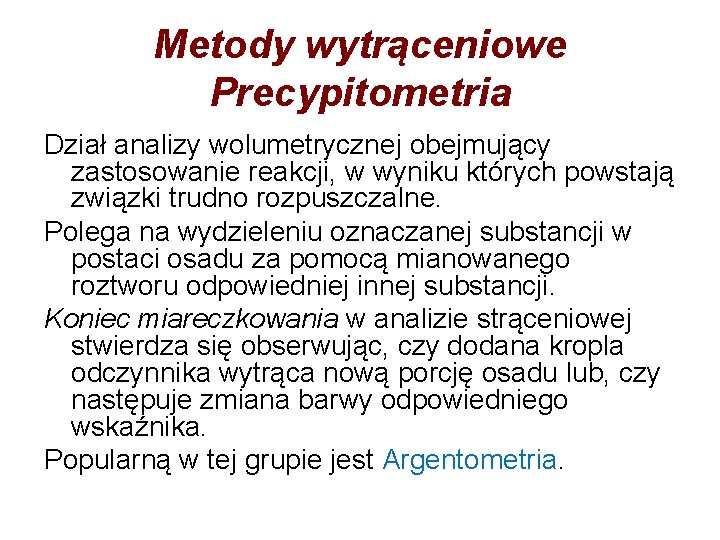 Metody wytrąceniowe
Precypitometria

Dział analizy wolumetrycznej obejmujący zastosowanie reakcji, w wyniku których powstają związki trudno rozpuszczalne.

Polega na wydzieleniu oznaczanej substancji w postaci osadu za pomocą mianowanego roztworu odpowiedniej innej substancji.

Koniec miareczkowania w analizie strąceniowej stwierdza się obserwując, czy dodana kropla odczynnika wytrąca nową porcję osadu lub, czy następuje zmiana barwy odpowiedniego wskaźnika.

Popularną w tej grupie jest Argentometria.